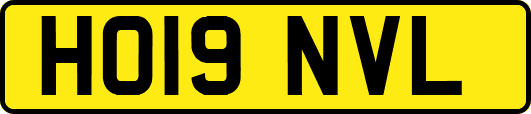 HO19 NVL